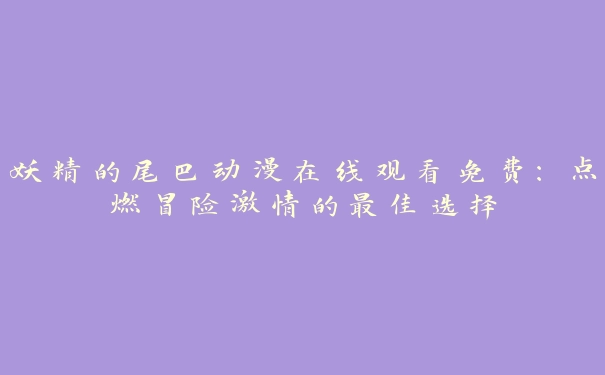 妖精的尾巴动漫在线观看免费：点燃冒险激情的最佳选择